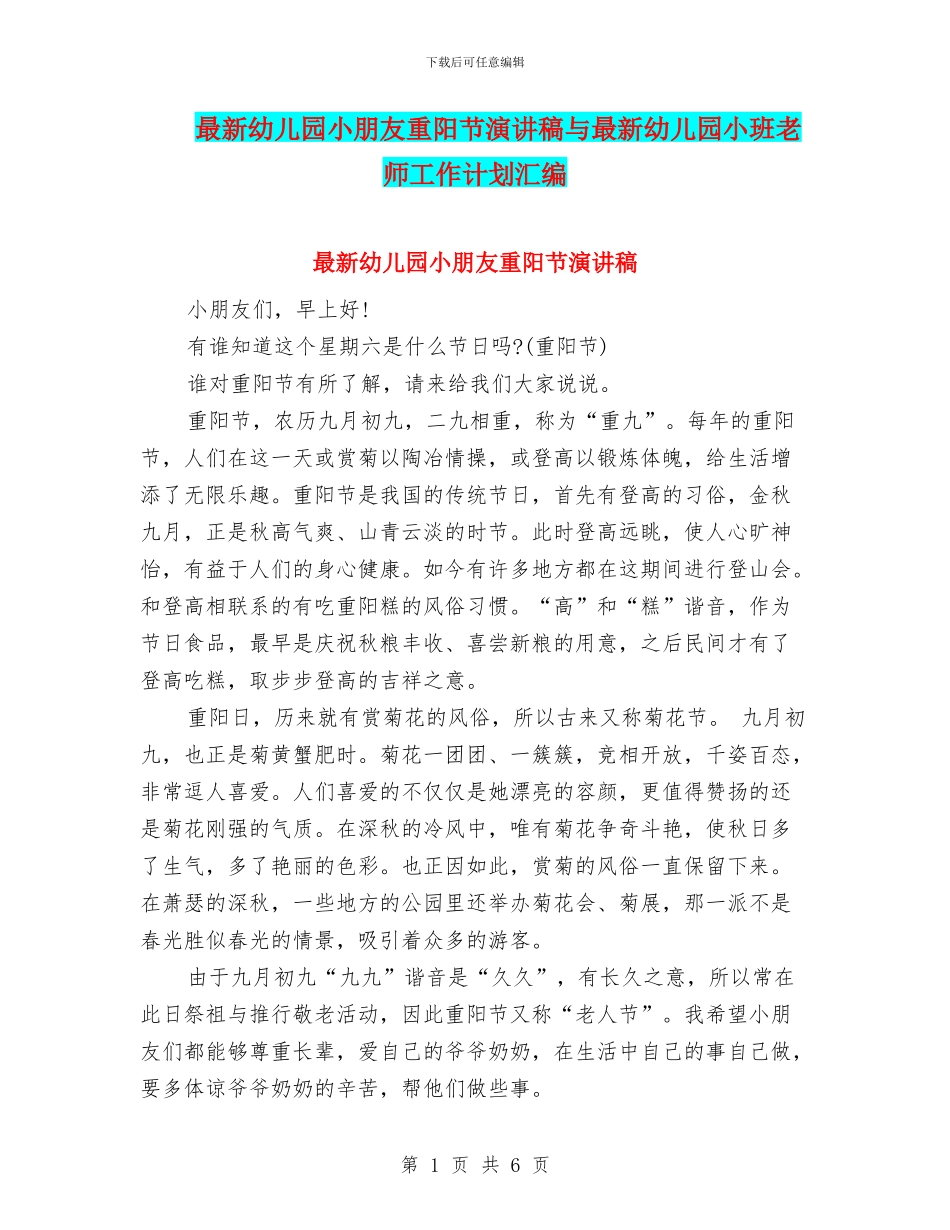 下载后可任意编辑

最新幼儿园小朋友重阳节演讲稿与最新幼儿园小班老师工作计划汇编

最新幼儿园小朋友重阳节演讲稿

小朋友们，早上好!

有谁知道这个星期六是什么节日吗?(重阳节)

谁对重阳节有所了解，请来给我们大家说说。

重阳节，农历九月初九，二九相重，称为“重九”。每年的重阳节，人们在这一天或赏菊以陶冶情操，或登高以锻炼体魄，给生活增添了无限乐趣。重阳节是我国的传统节日，首先有登高的习俗，金秋九月，正是秋高气爽、山青云淡的时节。此时登高远眺，使人心旷神怡，有益于人们的身心健康。如今有许多地方都在这期间进行登山会。和登高相联系的有吃重阳糕的风俗习惯。“高”和“糕”谐音，作为节日食品，最早是庆祝秋粮丰收、喜尝新粮的用意，之后民间才有了登高吃糕，取步步登高的吉祥之意。

重阳日，历来就有赏菊花的风俗，所以古来又称菊花节。 九月初九，也正是菊黄蟹肥时。菊花一团团、一簇簇，竞相开放，千姿百态，非常逗人喜爱。人们喜爱的不仅仅是她漂亮的容颜，更值得赞扬的还是菊花刚强的气质。在深秋的冷风中，唯有菊花争奇斗艳，使秋日多了生气，多了艳丽的色彩。也正因如此，赏菊的风俗一直保留下来。在萧瑟的深秋，一些地方的公园里还举办菊花会、菊展，那一派不是春光胜似春光的情景，吸引着众多的游客。

由于九月初九“九九”谐音是“久久”，有长久之意，所以常在此日祭祖与推行敬老活动，因此重阳节又称“老人节”。我希望小朋友们都能够尊重长辈，爱自己的爷爷奶奶，在生活中自己的事自己做，要多体谅爷爷奶奶的辛苦，帮他们做些事。

第 1 页 共 6 页